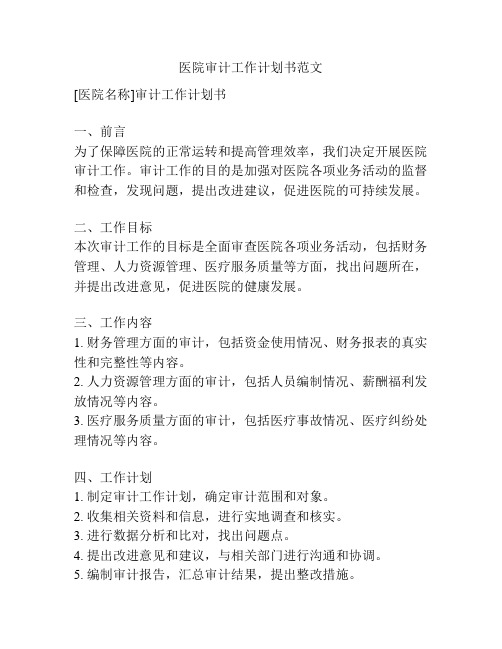 医院审计工作计划书范文

[医院名称]审计工作计划书

一、前言
为了保障医院的正常运转和提高管理效率，我们决定开展医院审计工作。审计工作的目的是加强对医院各项业务活动的监督和检查，发现问题，提出改进建议，促进医院的可持续发展。

二、工作目标
本次审计工作的目标是全面审查医院各项业务活动，包括财务管理、人力资源管理、医疗服务质量等方面，找出问题所在，并提出改进意见，促进医院的健康发展。

三、工作内容
1. 财务管理方面的审计，包括资金使用情况、财务报表的真实性和完整性等内容。
2. 人力资源管理方面的审计，包括人员编制情况、薪酬福利发放情况等内容。
3. 医疗服务质量方面的审计，包括医疗事故情况、医疗纠纷处理情况等内容。

四、工作计划
1. 制定审计工作计划，确定审计范围和对象。
2. 收集相关资料和信息，进行实地调查和核实。
3. 进行数据分析和比对，找出问题点。
4. 提出改进意见和建议，与相关部门进行沟通和协调。
5. 编制审计报告，汇总审计结果，提出整改措施。